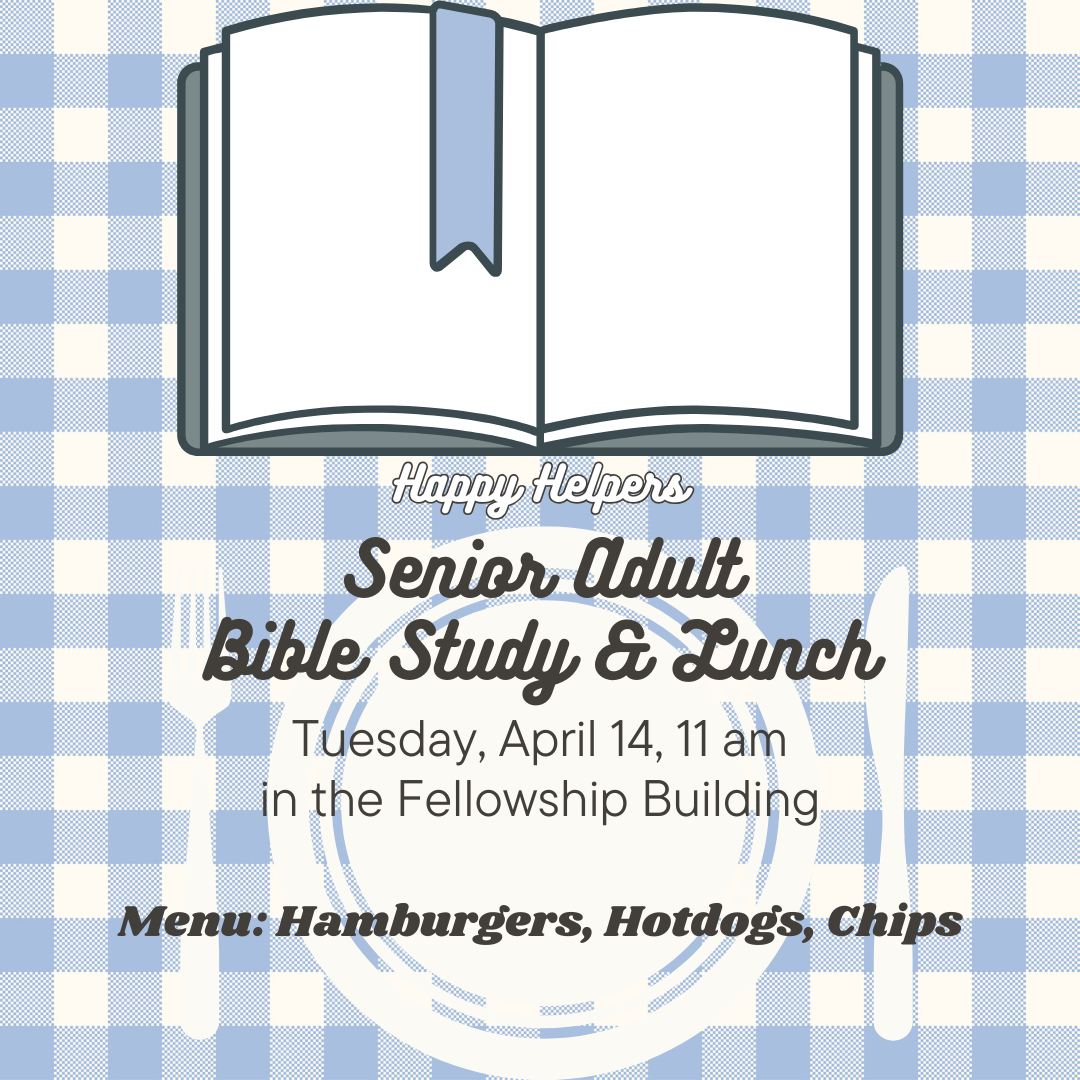 Happy Helpers

Senior Adult
Bible Study & Lunch

Tuesday, April 14, 11 am
in the Fellowship Building

Menu: Hamburgers, Hotdogs, Chips